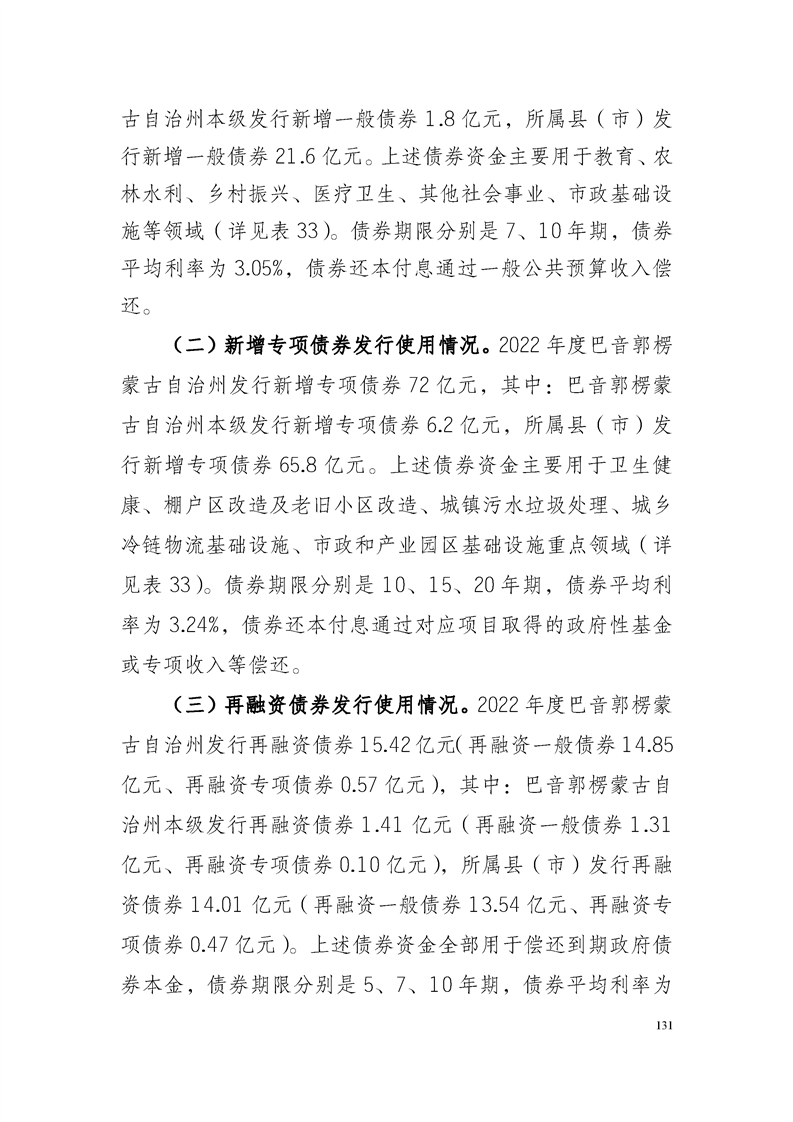 古自治州本级发行新增一般债券 1.8 亿元，所属县（市）发行新增一般债券 21.6 亿元。上述债券资金主要用于教育、农林水利、乡村振兴、医疗卫生、其他社会事业、市政基础设施等领域（详见表 33）。债券期限分别是 7、10 年期，债券平均利率为 3.05%，债券还本付息通过一般公共预算收入偿还。

（二）新增专项债券发行使用情况。2022 年度巴音郭楞蒙古自治州发行新增专项债券 72 亿元，其中：巴音郭楞蒙古自治州本级发行新增专项债券 6.2 亿元，所属县（市）发行新增专项债券 65.8 亿元。上述债券资金主要用于卫生健康、棚户区改造及老旧小区改造、城镇污水垃圾处理、城乡冷链物流基础设施、市政和产业园区基础设施重点领域（详见表 33）。债券期限分别是 10、15、20 年期，债券平均利率为 3.24%，债券还本付息通过对应项目取得的政府性基金或专项收入等偿还。

（三）再融资债券发行使用情况。2022 年度巴音郭楞蒙古自治州发行再融资债券 15.42 亿元（再融资一般债券 14.85 亿元、再融资专项债券 0.57 亿元），其中：巴音郭楞蒙古自治州本级发行再融资债券 1.41 亿元（再融资一般债券 1.31 亿元、再融资专项债券 0.10 亿元），所属县（市）发行再融资债券 14.01 亿元（再融资一般债券 13.54 亿元、再融资专项债券 0.47 亿元）。上述债券资金全部用于偿还到期政府债券本金，债券期限分别是 5、7、10 年期，债券平均利率为

131